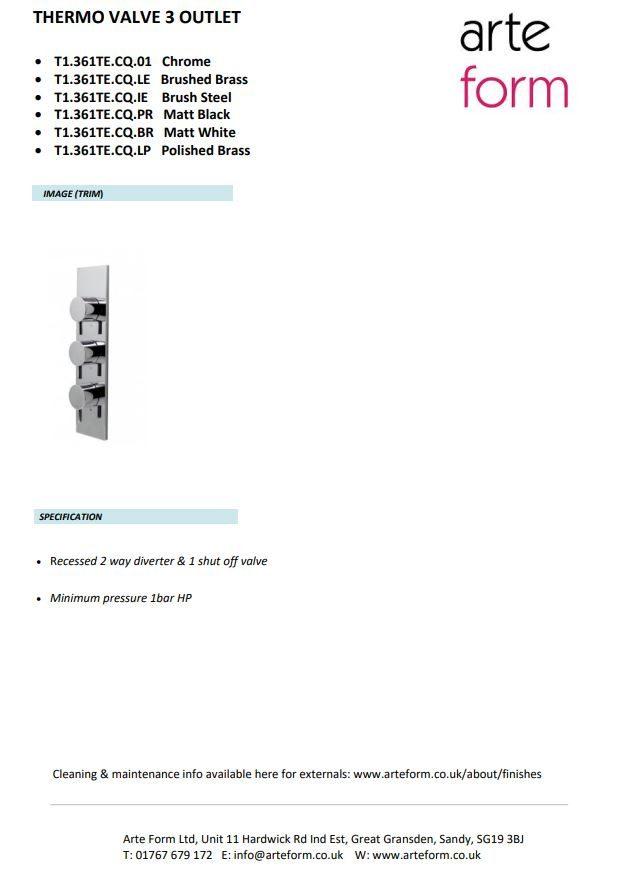 THERMO VALVE 3 OUTLET

arte
form

• T1.361TE.CQ.01 Chrome
• T1.361TE.CQ.LE Brushed Brass
• T1.361TE.CQ.IE Brush Steel
• T1.361TE.CQ.PR Matt Black
• T1.361TE.CQ.BR Matt White
• T1.361TE.CQ.LP Polished Brass

IMAGE (TRIM)

SPECIFICATION

• Recessed 2 way diverter & 1 shut off valve

• Minimum pressure 1bar HP

Cleaning & maintenance info available here for externals: www.arteform.co.uk/about/finishes

Arte Form Ltd, Unit 11 Hardwick Rd Ind Est, Great Gransden, Sandy, SG19 3BJ
T: 01767 679 172 E: info@arteform.co.uk W: www.arteform.co.uk